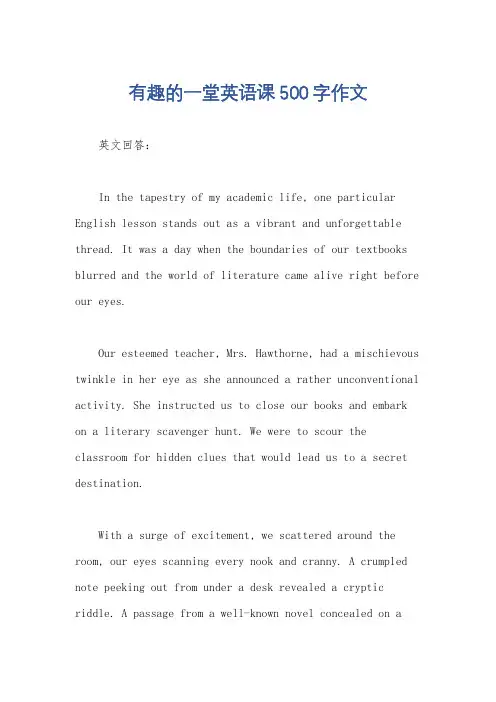 有趣的一堂英语课500字作文

英文回答:

In the tapestry of my academic life, one particular English lesson stands out as a vibrant and unforgettable thread. It was a day when the boundaries of our textbooks blurred and the world of literature came alive right before our eyes.

Our esteemed teacher, Mrs. Hawthorne, had a mischievous twinkle in her eye as she announced a rather unconventional activity. She instructed us to close our books and embark on a literary scavenger hunt. We were to scour the classroom for hidden clues that would lead us to a secret destination.

With a surge of excitement, we scattered around the room, our eyes scanning every nook and cranny. A crumpled note peeking out from under a desk revealed a cryptic riddle. A passage from a well-known novel concealed on a